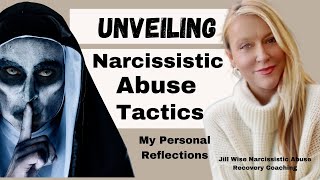 UNVEILING

Narcissistic Abuse Tactics

My Personal Reflections

Jill Wise Narcissistic Abuse Recovery Coaching